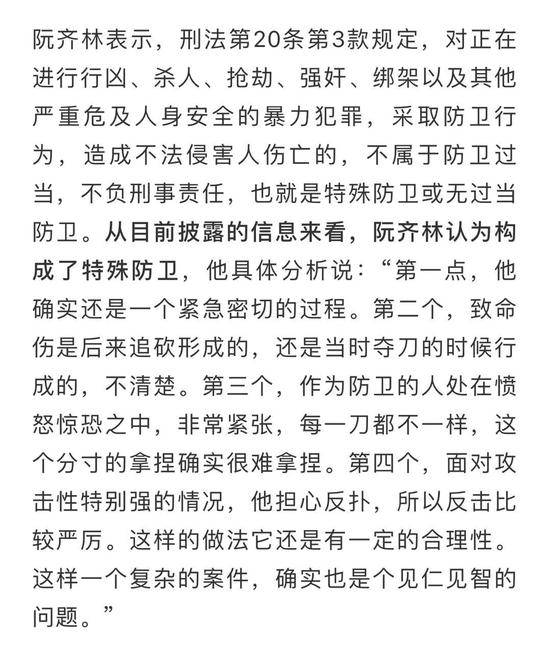 阮齐林表示，刑法第20条第3款规定，对正在进行行凶、杀人、抢劫、强奸、绑架以及其他严重危及人身安全的暴力犯罪，采取防卫行为，造成不法侵害人伤亡的，不属于防卫过当，不负刑事责任，也就是特殊防卫或无过当防卫。从目前披露的信息来看，阮齐林认为构成了特殊防卫，他具体分析说：“第一点，他确实还是一个紧急密切的过程。第二个，致命伤是后来追砍形成的，还是当时夺刀的时候行成的，不清楚。第三个，作为防卫的人处在愤怒惊恐之中，非常紧张，每一刀都不一样，这个分寸的拿捏确实很难拿捏。第四个，面对攻击性特别强的情况，他担心反扑，所以反击比较严厉。这样的做法它还是有一定的合理性。这样一个复杂的案件，确实也是个见仁见智的问题。”